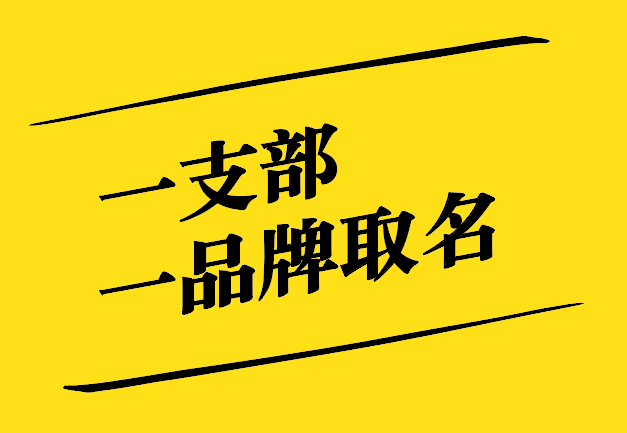 一支部
一品牌取名